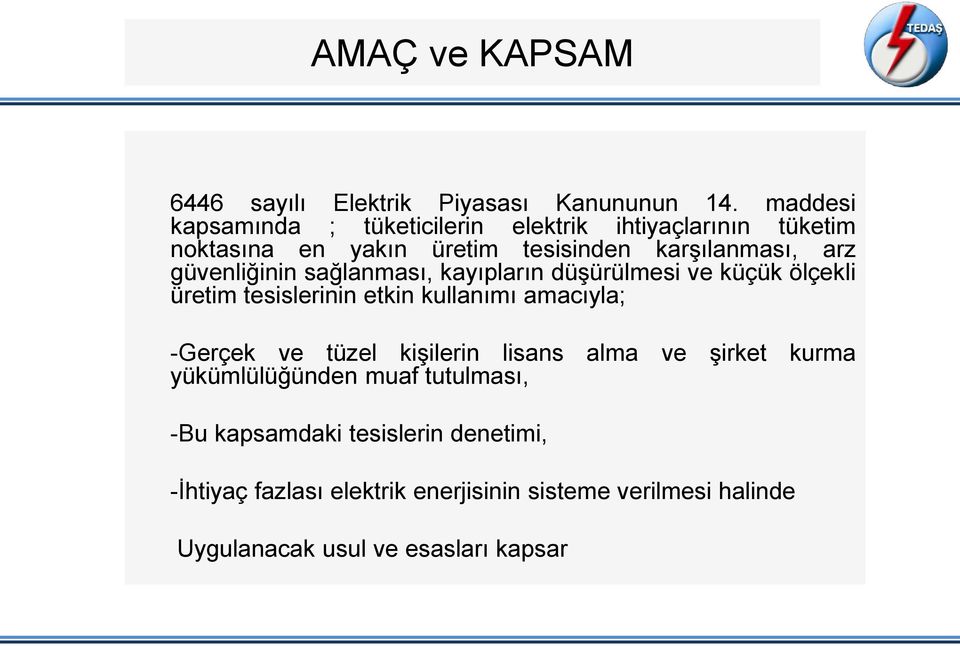 AMAÇ ve KAPSAM

TEDAŞ

6446 sayılı Elektrik Piyasası Kanununun 14. maddesi kapsamında ; tüketicilerin elektrik ihtiyaçlarının tüketim noktasına en yakın üretim tesisinden karşılanması, arz güvenliğinin sağlanması, kayıpların düşürülmesi ve küçük ölçekli üretim tesislerinin etkin kullanımı amacıyla;

-Gerçek ve tüzel kişilerin lisans alma ve şirket kurma yükümlülüğünden muaf tutulması,

-Bu kapsamdaki tesislerin denetimi,

-İhtiyaç fazlası elektrik enerjisinin sisteme verilmesi halinde

Uygulanacak usul ve esasları kapsar